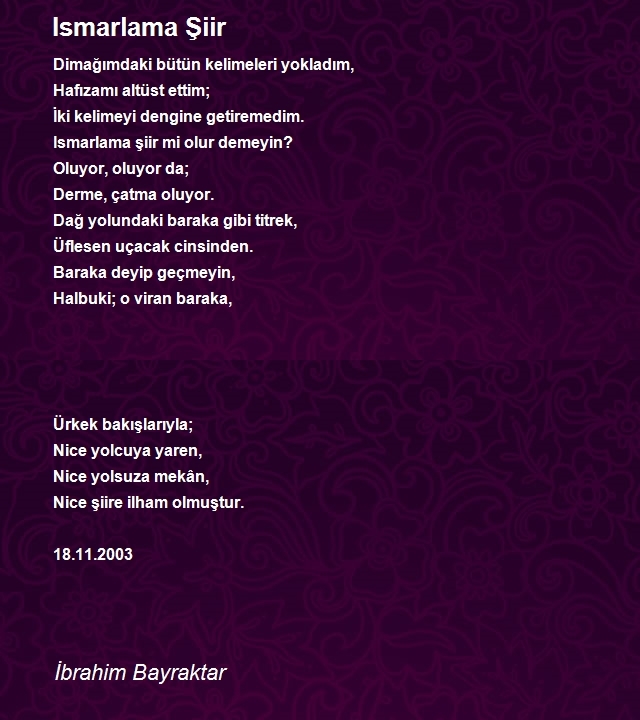 Ismarlama Şiir

Dimağımdaki bütün kelimeleri yokladım,
Hafızamı altüst ettim;
İki kelimeyi dengine getiremedim.
Ismarlama şiir mi olur demeyin?
Oluyor, oluyor da;
Derme, çatma oluyor.
Dağ yolundaki baraka gibi titrek,
Üflesen uçacak cinsinden.
Baraka deyip geçmeyin,
Halbuki; o viran baraka,

Ürkek bakışlarıyla;
Nice yolcuya yaren,
Nice yolsuza mekân,
Nice şiire ilham olmuştur.

18.11.2003

İbrahim Bayraktar